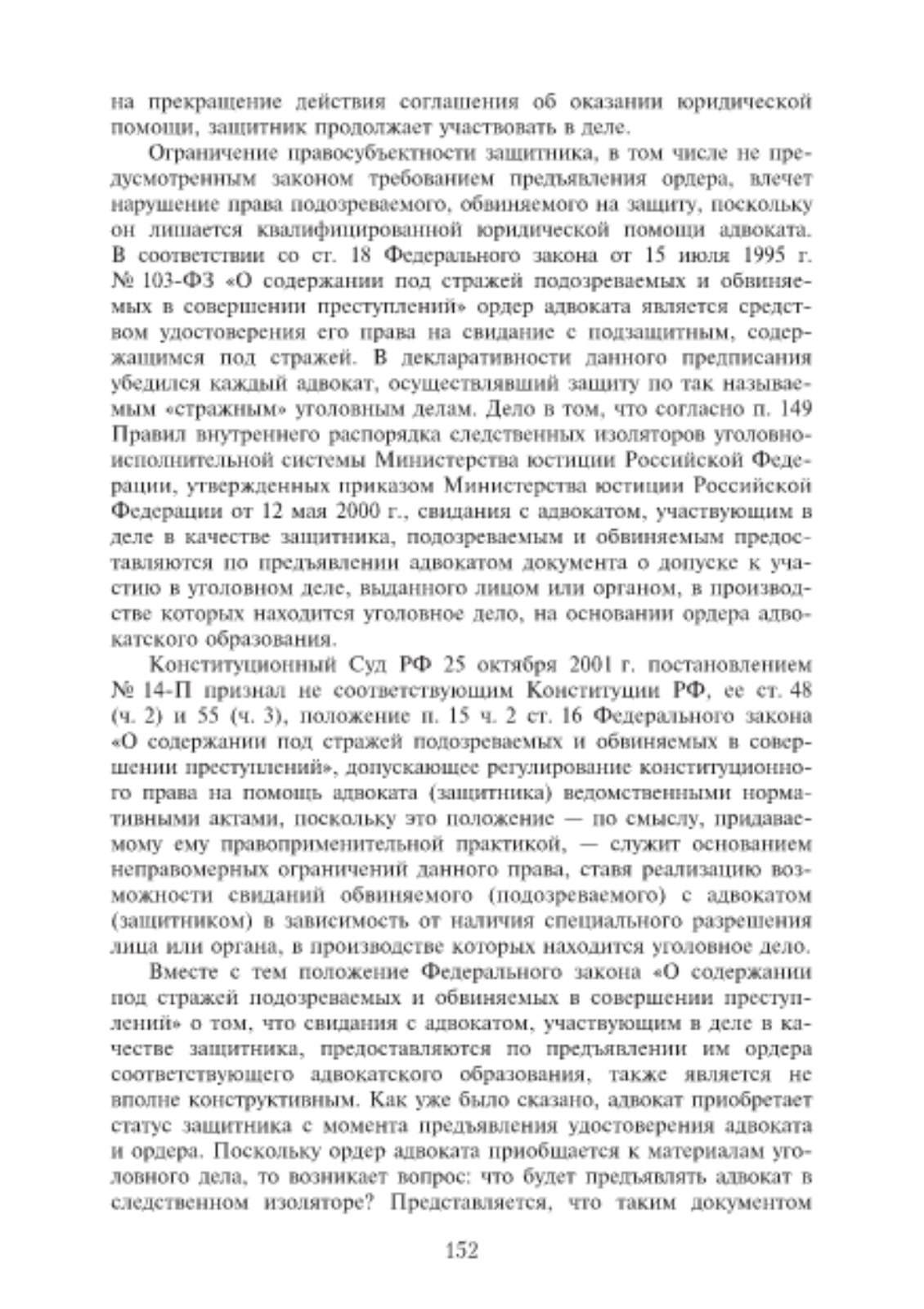 на прекращение действия соглашения об оказании юридической помощи, защитник продолжает участвовать в деле.

Ограничение правосубъектности защитника, в том числе не предусмотренным законом требованием предъявления ордера, влечет нарушение права подозреваемого, обвиняемого на защиту, поскольку он лишается квалифицированной юридической помощи адвоката. В соответствии со ст. 18 Федерального закона от 15 июля 1995 г. № 103-ФЗ «О содержании под стражей подозреваемых и обвиняемых в совершении преступлений» ордер адвоката является средством удостоверения его права на свидание с подзащитным, содержащимся под стражей. В декларативности данного предписания убедился каждый адвокат, осуществлявший защиту по так называемым «стражным» уголовным делам. Дело в том, что согласно п. 149 Правил внутреннего распорядка следственных изоляторов уголовно-исполнительной системы Министерства юстиции Российской Федерации, утвержденных приказом Министерства юстиции Российской Федерации от 12 мая 2000 г., свидания с адвокатом, участвующим в деле в качестве защитника, подозреваемым и обвиняемым предоставляются по предъявлении адвокатом документа о допуске к участию в уголовном деле, выданного лицом или органом, в производстве которых находится уголовное дело, на основании ордера адвокатского образования.

Конституционный Суд РФ 25 октября 2001 г. постановлением № 14-П признал не соответствующим Конституции РФ, ее ст. 48 (ч. 2) и 55 (ч. 3), положение п. 15 ч. 2 ст. 16 Федерального закона «О содержании под стражей подозреваемых и обвиняемых в совершении преступлений», допускающее регулирование конституционного права на помощь адвоката (защитника) ведомственными нормативными актами, поскольку это положение — по смыслу, придаваемому ему правоприменительной практикой, — служит основанием неправомерных ограничений данного права, ставя реализацию возможности свиданий обвиняемого (подозреваемого) с адвокатом (защитником) в зависимость от наличия специального разрешения лица или органа, в производстве которых находится уголовное дело.

Вместе с тем положение Федерального закона «О содержании под стражей подозреваемых и обвиняемых в совершении преступлений» о том, что свидания с адвокатом, участвующим в деле в качестве защитника, предоставляются по предъявлении им ордера соответствующего адвокатского образования, также является не вполне конструктивным. Как уже было сказано, адвокат приобретает статус защитника с момента предъявления удостоверения адвоката и ордера. Поскольку ордер адвоката приобщается к материалам уголовного дела, то возникает вопрос: что будет предъявлять адвокат в следственном изоляторе? Представляется, что таким документом

152